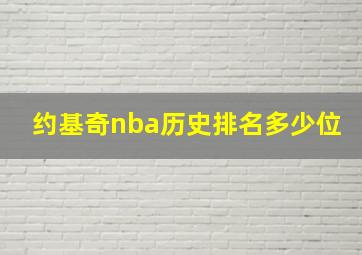 约基奇nba历史排名多少位